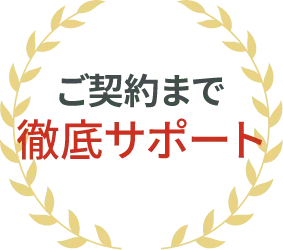 ご契約まで
徹底サポート